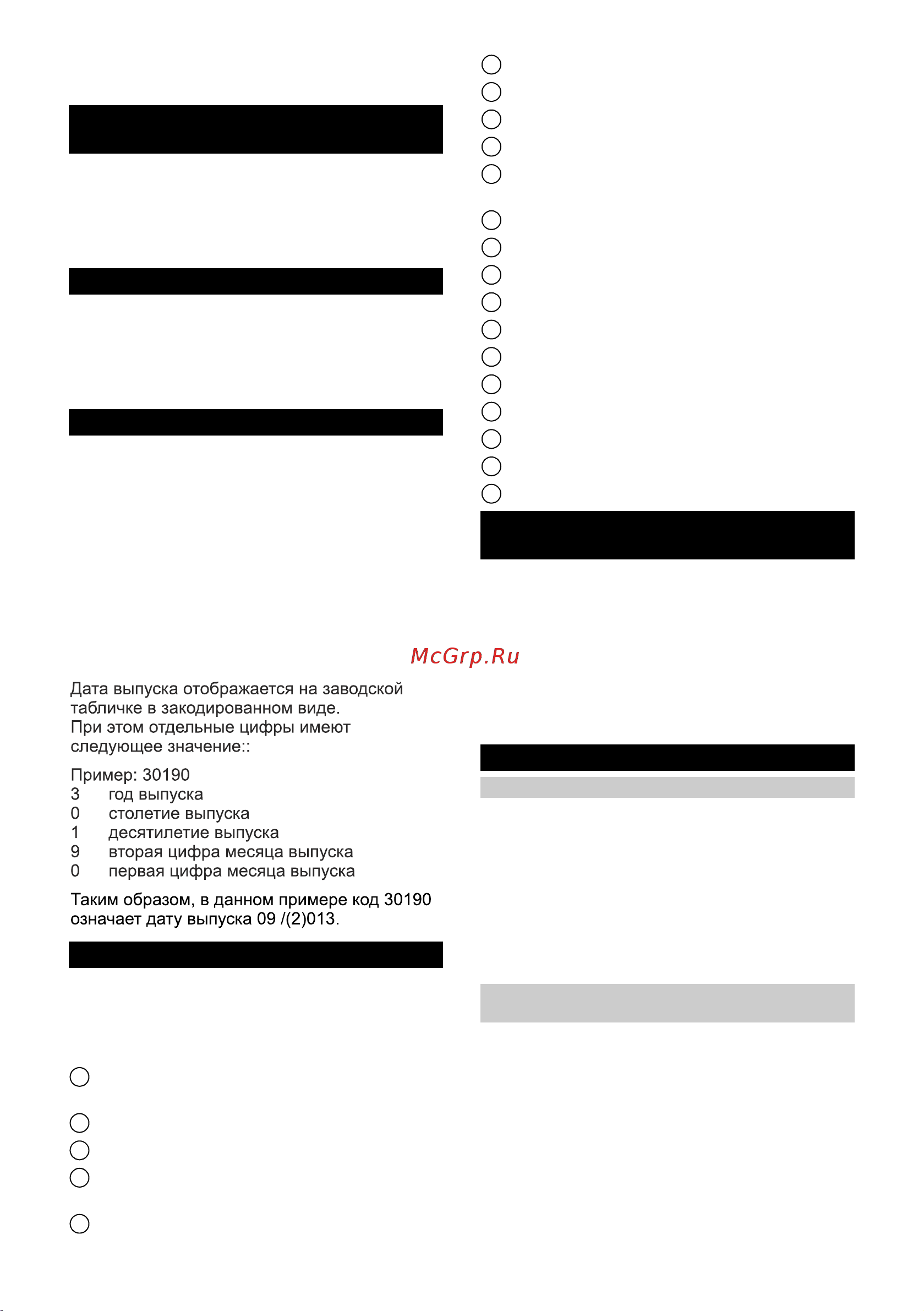 McGrp.Ru

Дата выпуска отображается на заводской табличке в закодированном виде.
При этом отдельные цифры имеют следующее значение::

Пример: 30190
3 год выпуска
0 столетие выпуска
1 десятилетие выпуска
9 вторая цифра месяца выпуска
0 первая цифра месяца выпуска

Таким образом, в данном примере код 30190 означает дату выпуска 09 /(2)013.